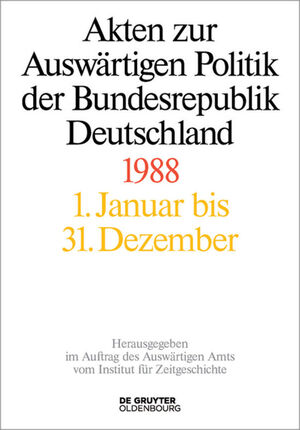 Akten zur Auswärtigen Politik der Bundesrepublik Deutschland

1988

1. Januar bis 31. Dezember

Herausgegeben im Auftrag des Auswärtigen Amts vom Institut für Zeitgeschichte

DE GRUYTER OLDENBOURG